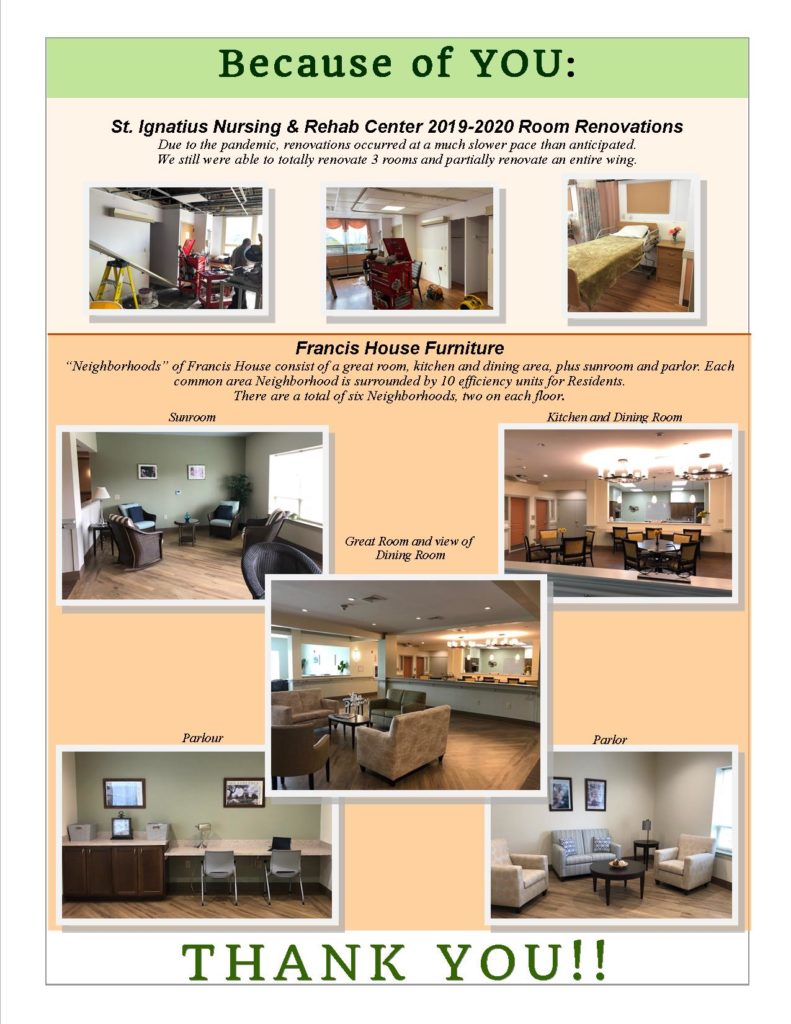 Because of YOU:

St. Ignatius Nursing & Rehab Center 2019-2020 Room Renovations
Due to the pandemic, renovations occurred at a much slower pace than anticipated.
We still were able to totally renovate 3 rooms and partially renovate an entire wing.

Francis House Furniture
"Neighborhoods" of Francis House consist of a great room, kitchen and dining area, plus sunroom and parlor. Each common area Neighborhood is surrounded by 10 efficiency units for Residents.
There are a total of six Neighborhoods, two on each floor.

Sunroom

Kitchen and Dining Room

Great Room and view of Dining Room

Parlour

Parlor

THANK YOU!!